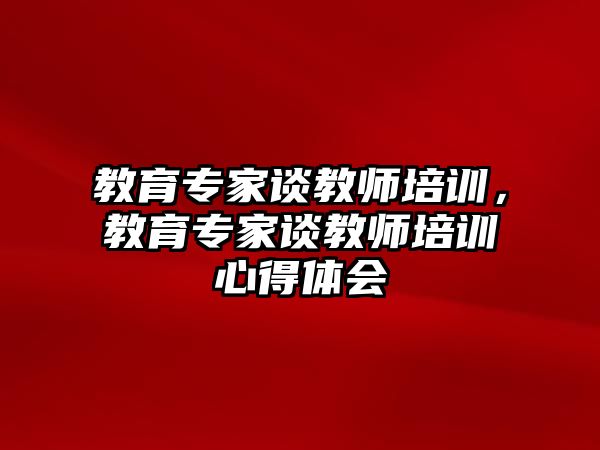 教育专家谈教师培训，教育专家谈教师培训心得体会